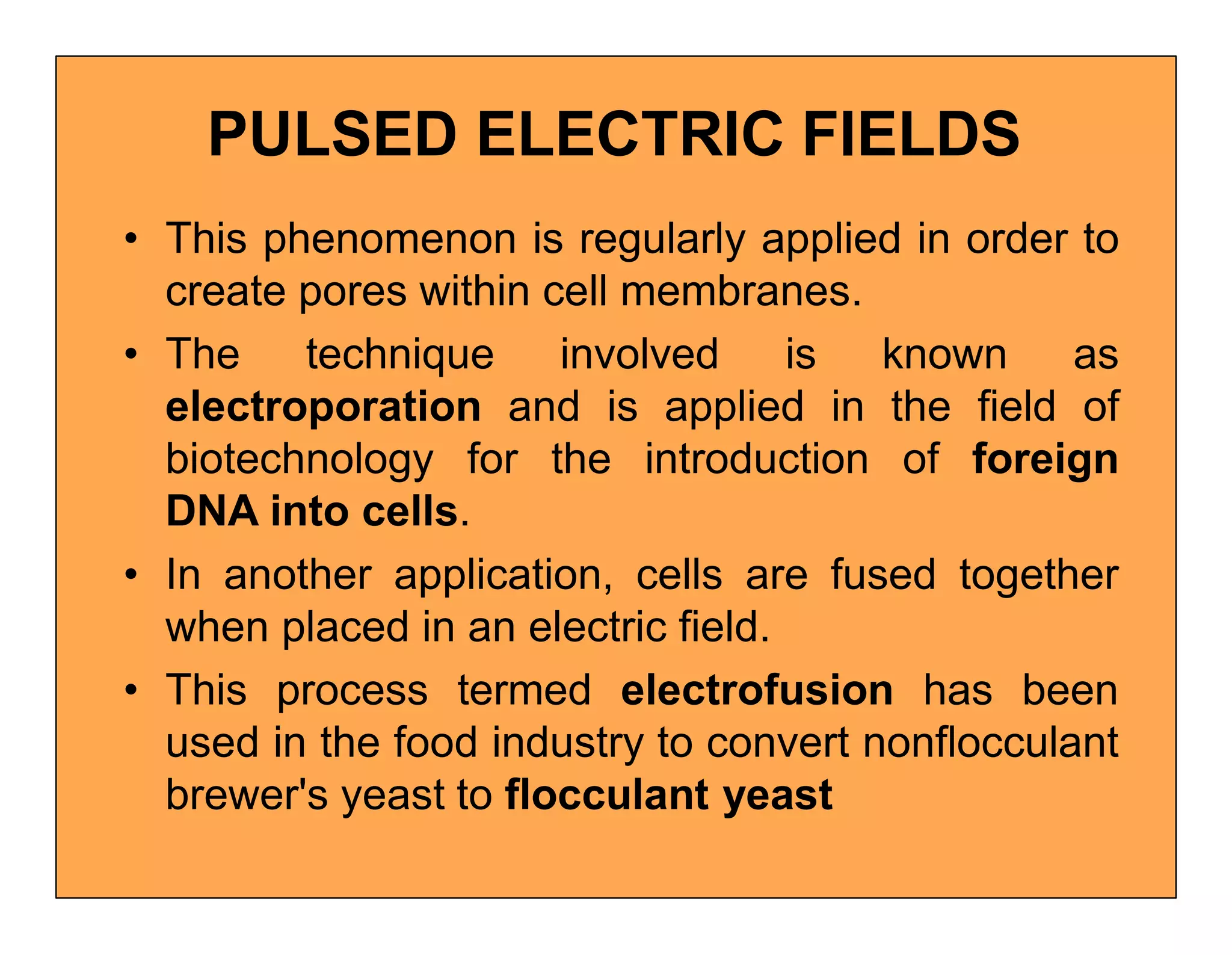 PULSED ELECTRIC FIELDS

• This phenomenon is regularly applied in order to create pores within cell membranes.

• The technique involved is known as electroporation and is applied in the field of biotechnology for the introduction of foreign DNA into cells.

• In another application, cells are fused together when placed in an electric field.

• This process termed electrofusion has been used in the food industry to convert nonflocculant brewer's yeast to flocculant yeast